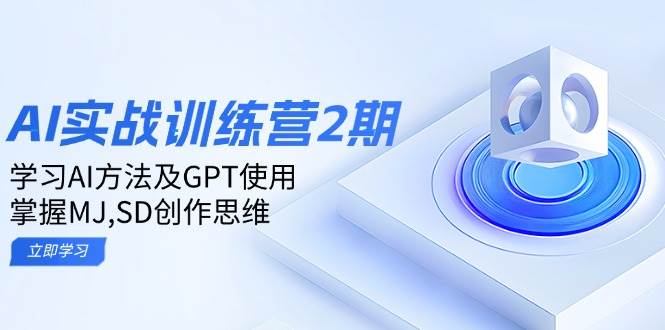 AI实战训练营2期

学习AI方法及GPT使用
掌握MJ,SD创作思维

立即学习